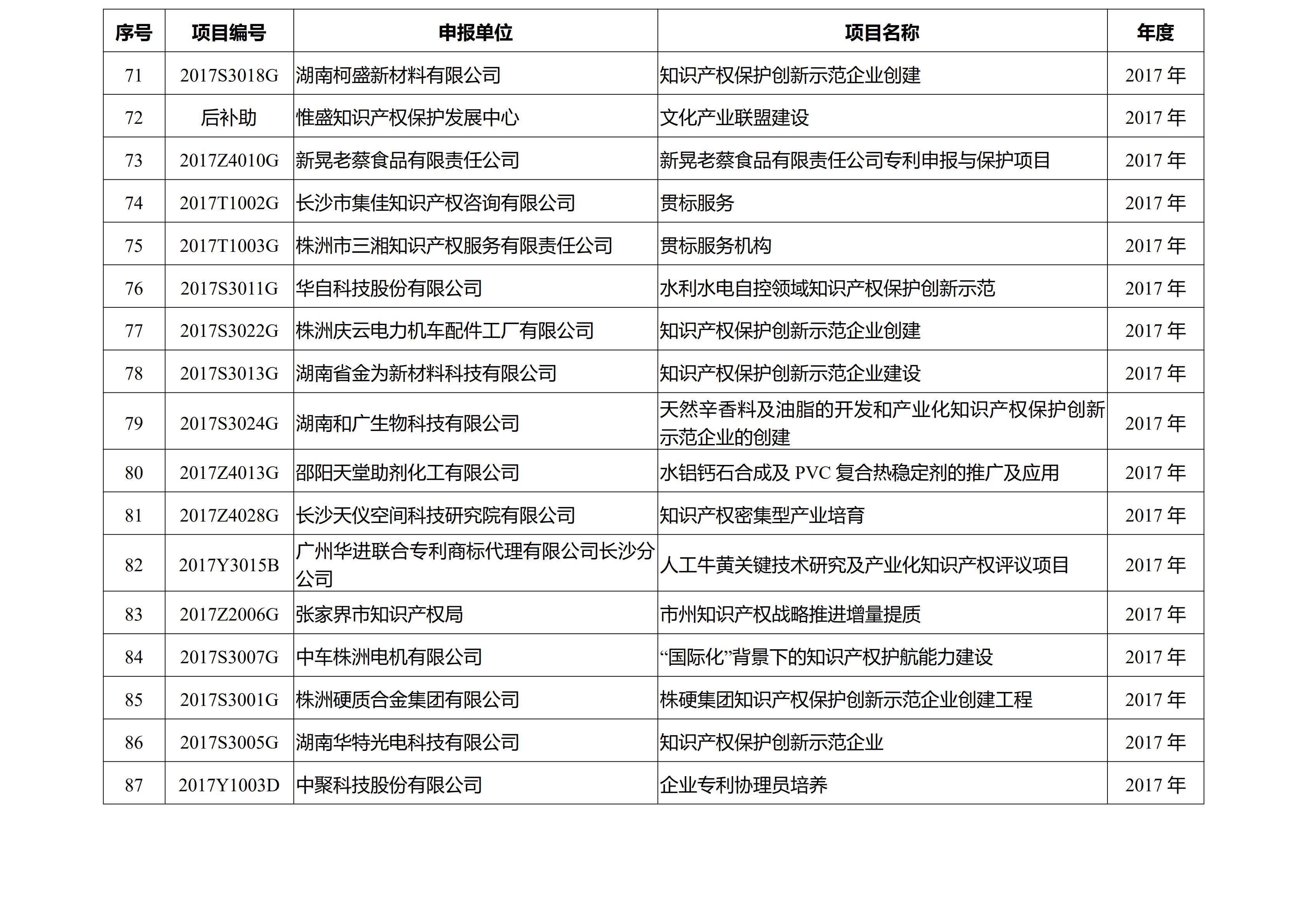 | 序号 | 项目编号 | 申报单位 | 项目名称 | 年度 |
|---|---|---|---|---|
| 71 | 2017S3018G | 湖南柯盛新材料有限公司 | 知识产权保护创新示范企业创建 | 2017 年 |
| 72 | 后补助 | 惟盛知识产权保护发展中心 | 文化产业联盟建设 | 2017 年 |
| 73 | 2017Z4010G | 新晃老蔡食品有限责任公司 | 新晃老蔡食品有限责任公司专利申报与保护项目 | 2017 年 |
| 74 | 2017T1002G | 长沙市集佳知识产权咨询有限公司 | 贯标服务 | 2017 年 |
| 75 | 2017T1003G | 株洲市三湘知识产权服务有限责任公司 | 贯标服务机构 | 2017 年 |
| 76 | 2017S3011G | 华自科技股份有限公司 | 水利水电自控领域知识产权保护创新示范 | 2017 年 |
| 77 | 2017S3022G | 株洲庆云电力机车配件工厂有限公司 | 知识产权保护创新示范企业创建 | 2017 年 |
| 78 | 2017S3013G | 湖南省金为新材料科技有限公司 | 知识产权保护创新示范企业建设 | 2017 年 |
| 79 | 2017S3024G | 湖南和广生物科技有限公司 | 天然辛香料及油脂的开发和产业化知识产权保护创新示范企业的创建 | 2017 年 |
| 80 | 2017Z4013G | 邵阳天堂助剂化工有限公司 | 水铝钙石合成及 PVC 复合热稳定剂的推广及应用 | 2017 年 |
| 81 | 2017Z4028G | 长沙天仪空间科技研究院有限公司 | 知识产权密集型产业培育 | 2017 年 |
| 82 | 2017Y3015B | 广州华进联合专利商标代理有限公司长沙分公司 | 人工牛黄关键技术研究及产业化知识产权评议项目 | 2017 年 |
| 83 | 2017Z2006G | 张家界市知识产权局 | 市州知识产权战略推进增量提质 | 2017 年 |
| 84 | 2017S3007G | 中车株洲电机有限公司 | “国际化”背景下的知识产权护航能力建设 | 2017 年 |
| 85 | 2017S3001G | 株洲硬质合金集团有限公司 | 株硬集团知识产权保护创新示范企业创建工程 | 2017 年 |
| 86 | 2017S3005G | 湖南华特光电科技有限公司 | 知识产权保护创新示范企业 | 2017 年 |
| 87 | 2017Y1003D | 中聚科技股份有限公司 | 企业专利协理员培养 | 2017 年 |